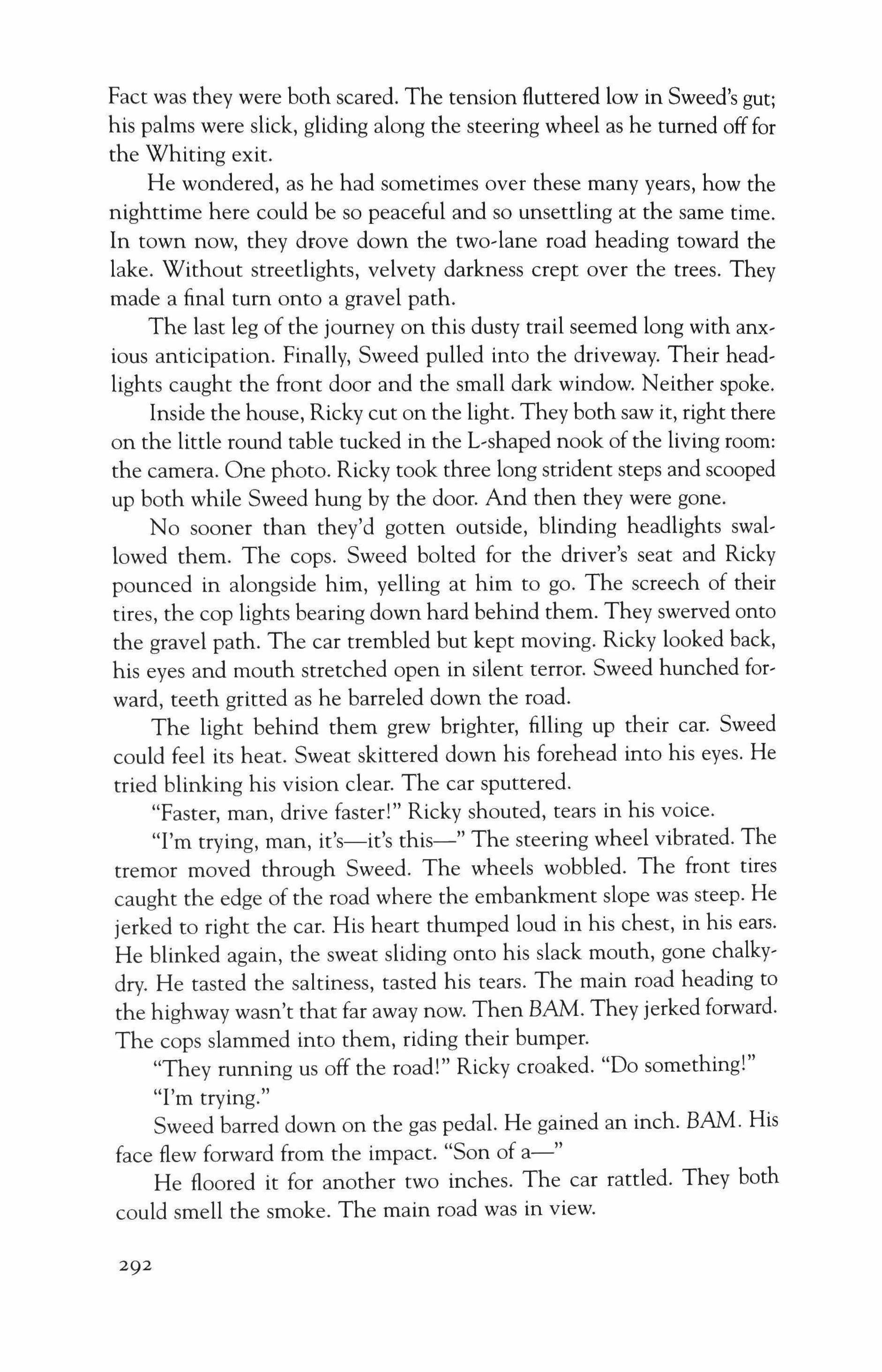 Fact was they were both scared. The tension fluttered low in Sweed's gut; his palms were slick, gliding along the steering wheel as he turned off for the Whiting exit.

He wondered, as he had sometimes over these many years, how the nighttime here could be so peaceful and so unsettling at the same time. In town now, they drove down the two-lane road heading toward the lake. Without streetlights, velvety darkness crept over the trees. They made a final turn onto a gravel path.

The last leg of the journey on this dusty trail seemed long with anxious anticipation. Finally, Sweed pulled into the driveway. Their headlights caught the front door and the small dark window. Neither spoke.

Inside the house, Ricky cut on the light. They both saw it, right there on the little round table tucked in the L-shaped nook of the living room: the camera. One photo. Ricky took three long strident steps and scooped up both while Sweed hung by the door. And then they were gone.

No sooner than they'd gotten outside, blinding headlights swallowed them. The cops. Sweed bolted for the driver's seat and Ricky pounced in alongside him, yelling at him to go. The screech of their tires, the cop lights bearing down hard behind them. They swerved onto the gravel path. The car trembled but kept moving. Ricky looked back, his eyes and mouth stretched open in silent terror. Sweed hunched forward, teeth gritted as he barreled down the road.

The light behind them grew brighter, filling up their car. Sweed could feel its heat. Sweat skittered down his forehead into his eyes. He tried blinking his vision clear. The car sputtered.

"Faster, man, drive faster!" Ricky shouted, tears in his voice.

"I'm trying, man, it's—it's this—" The steering wheel vibrated. The tremor moved through Sweed. The wheels wobbled. The front tires caught the edge of the road where the embankment slope was steep. He jerked to right the car. His heart thumped loud in his chest, in his ears. He blinked again, the sweat sliding onto his slack mouth, gone chalky-dry. He tasted the saltiness, tasted his tears. The main road heading to the highway wasn't that far away now. Then BAM. They jerked forward. The cops slammed into them, riding their bumper.

"They running us off the road!" Ricky croaked. "Do something!"

"I'm trying."

Sweed barred down on the gas pedal. He gained an inch. BAM. His face flew forward from the impact. "Son of a—"

He floored it for another two inches. The car rattled. They both could smell the smoke. The main road was in view.

292